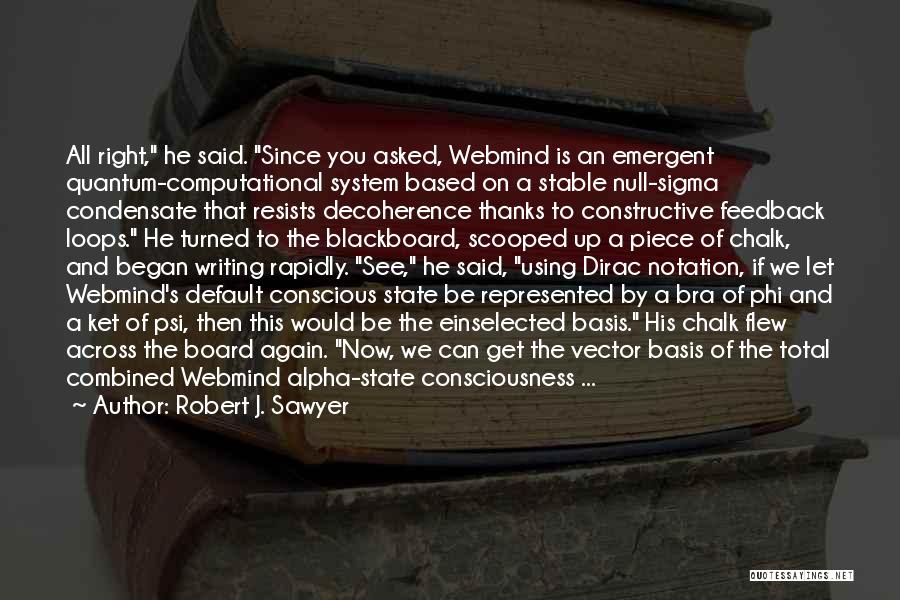 All right," he said. "Since you asked, Webmind is an emergent quantum-computational system based on a stable null-sigma condensate that resists decoherence thanks to constructive feedback loops." He turned to the blackboard, scooped up a piece of chalk, and began writing rapidly. "See," he said, "using Dirac notation, if we let Webmind's default conscious state be represented by a bra of phi and a ket of psi, then this would be the einselected basis." His chalk flew across the board again. "Now, we can get the vector basis of the total combined Webmind alpha-state consciousness ...

~ Author: Robert J. Sawyer

QUOTESSAYINGS.NET